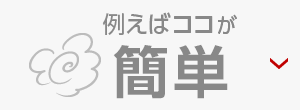 例えばココが
簡単